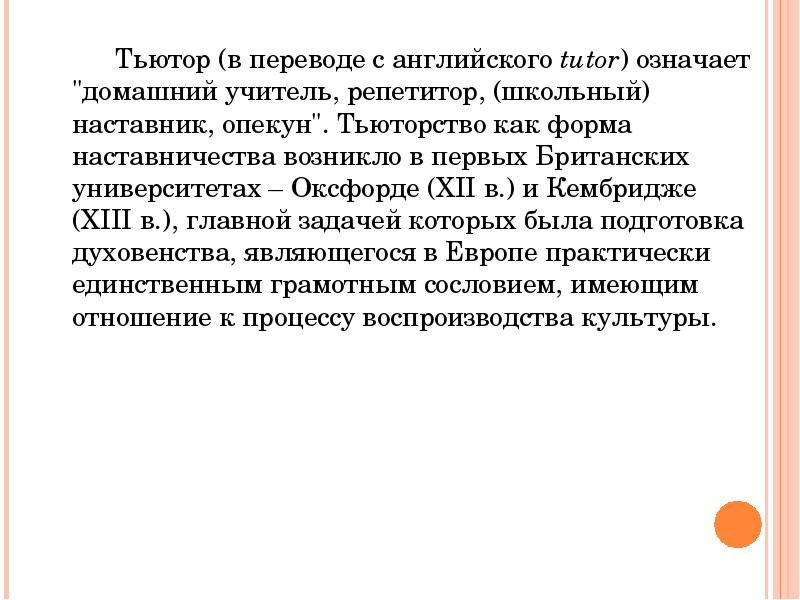 Тьютор (в переводе с английского tutor) означает "домашний учитель, репетитор, (школьный) наставник, опекун". Тьюторство как форма наставничества возникло в первых Британских университетах – Оксфорде (XII в.) и Кембридже (XIII в.), главной задачей которых была подготовка духовенства, являющегося в Европе практически единственным грамотным сословием, имеющим отношение к процессу воспроизводства культуры.